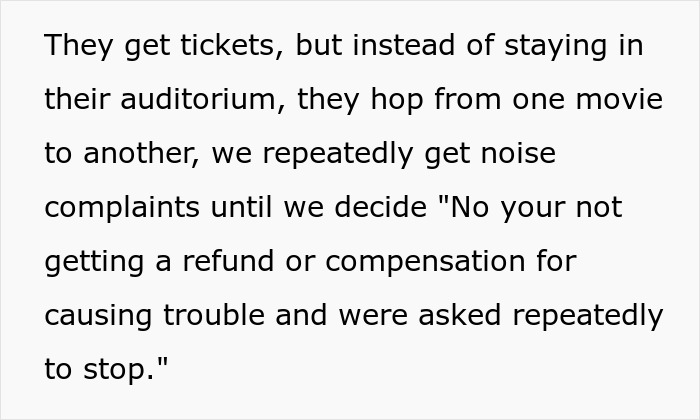 They get tickets, but instead of staying in their auditorium, they hop from one movie to another, we repeatedly get noise complaints until we decide "No your not getting a refund or compensation for causing trouble and were asked repeatedly to stop."